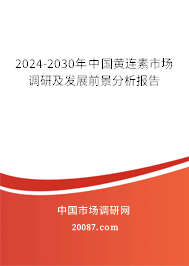 2024-2030年中国黄连素市场调研及发展前景分析报告

中国市场调研网

20087.com